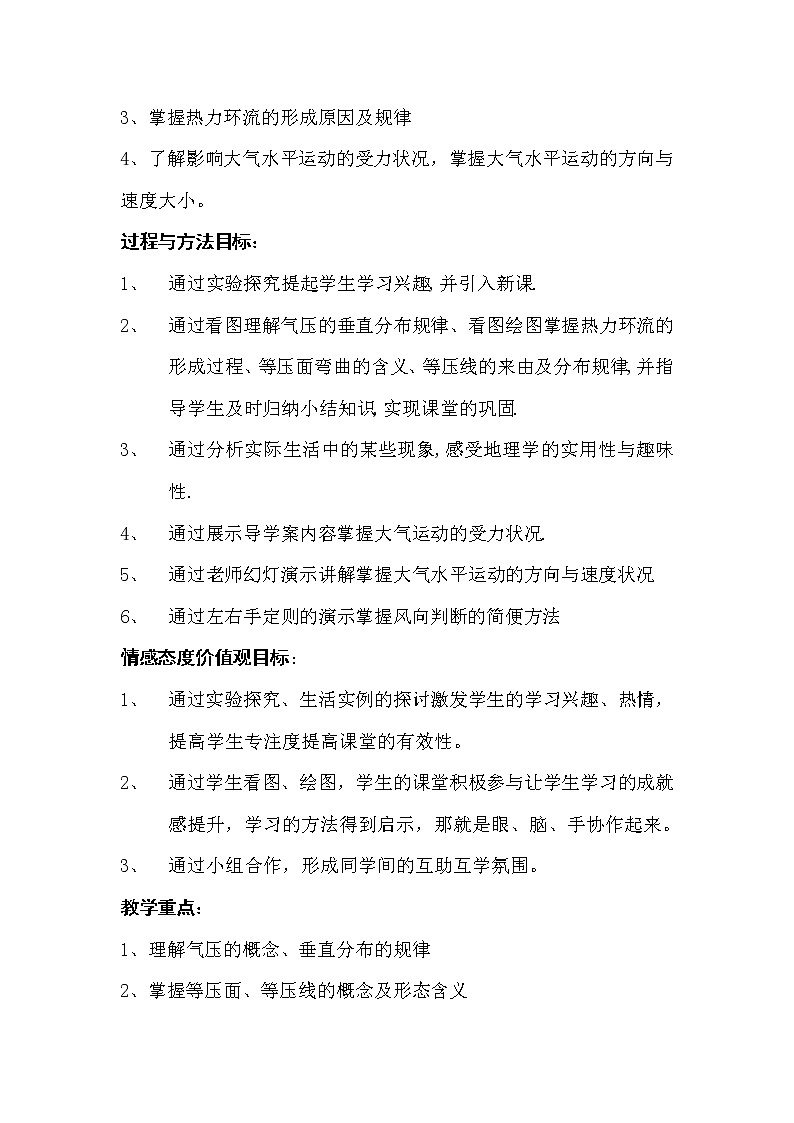 3、掌握热力环流的形成原因及规律

4、了解影响大气水平运动的受力状况，掌握大气水平运动的方向与速度大小。

过程与方法目标:

1、 通过实验探究提起学生学习兴趣,并引入新课.

2、 通过看图理解气压的垂直分布规律、看图绘图掌握热力环流的形成过程、等压面弯曲的含义、等压线的来由及分布规律,并指导学生及时归纳小结知识,实现课堂的巩固.

3、 通过分析实际生活中的某些现象,感受地理学的实用性与趣味性.

4、 通过展示导学案内容掌握大气运动的受力状况.

5、 通过老师幻灯演示讲解掌握大气水平运动的方向与速度状况

6、 通过左右手定则的演示掌握风向判断的简便方法

情感态度价值观目标:

1、 通过实验探究、生活实例的探讨激发学生的学习兴趣、热情，提高学生专注度提高课堂的有效性。

2、 通过学生看图、绘图，学生的课堂积极参与让学生学习的成就感提升，学习的方法得到启示，那就是眼、脑、手协作起来。

3、 通过小组合作，形成同学间的互助互学氛围。

教学重点:

1、理解气压的概念、垂直分布的规律

2、掌握等压面、等压线的概念及形态含义